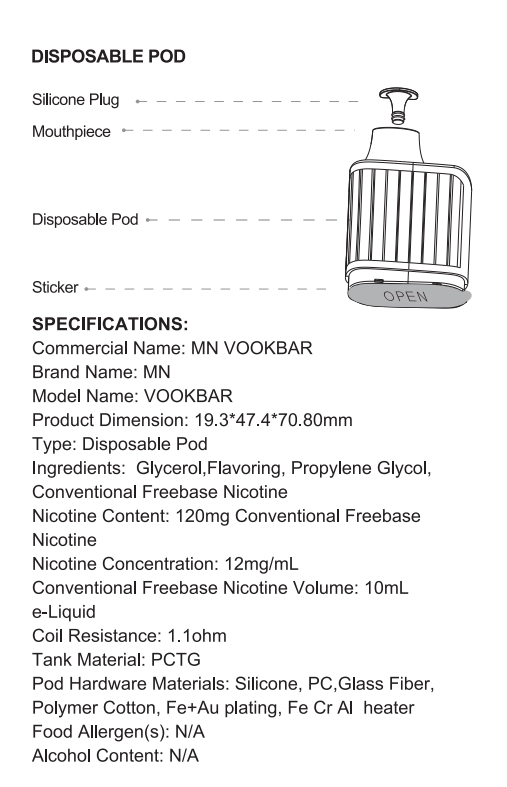 DISPOSABLE POD

Silicone Plug

Mouthpiece

Disposable Pod

Sticker

OPEN

SPECIFICATIONS:
Commercial Name: MN VOOKBAR
Brand Name: MN
Model Name: VOOKBAR
Product Dimension: 19.3*47.4*70.80mm
Type: Disposable Pod
Ingredients: Glycerol,Flavoring, Propylene Glycol, Conventional Freebase Nicotine
Nicotine Content: 120mg Conventional Freebase Nicotine
Nicotine Concentration: 12mg/mL
Conventional Freebase Nicotine Volume: 10mL e-Liquid
Coil Resistance: 1.1ohm
Tank Material: PCTG
Pod Hardware Materials: Silicone, PC,Glass Fiber, Polymer Cotton, Fe+Au plating, Fe Cr Al heater
Food Allergen(s): N/A
Alcohol Content: N/A